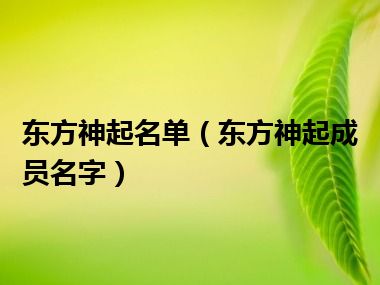 东方神起名单（东方神起成员名字）